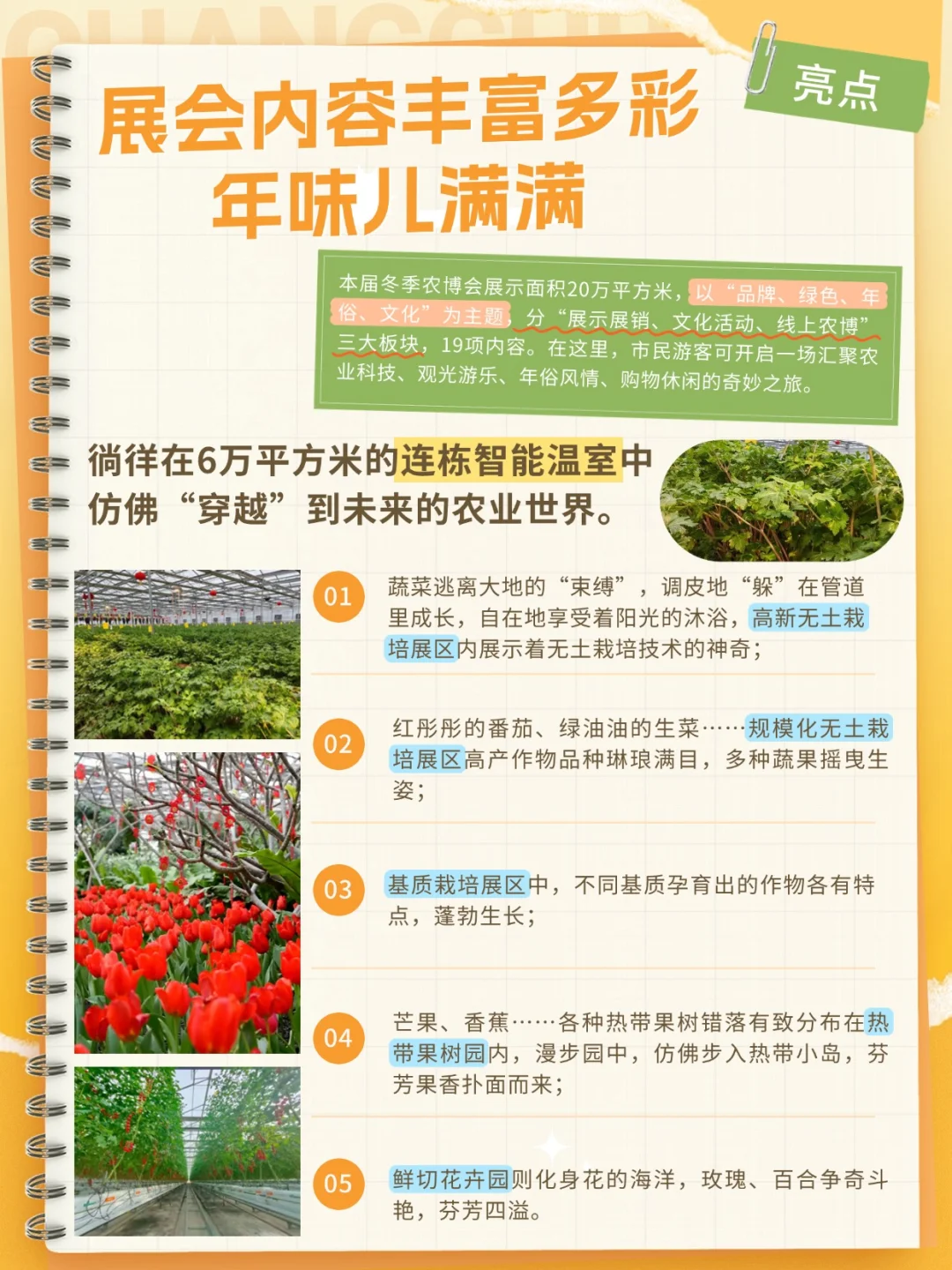 亮点

展会内容丰富多彩
年味儿满满

本届冬季农博会展示面积20万平方米，以“品牌、绿色、年俗、文化”为主题，分“展示展销、文化活动、线上农博”三大板块，19项内容。在这里，市民游客可开启一场汇聚农业科技、观光游乐、年俗风情、购物休闲的奇妙之旅。

徜徉在6万平方米的连栋智能温室中
仿佛“穿越”到未来的农业世界。

01 蔬菜逃离大地的“束缚”，调皮地“躲”在管道里成长，自在地享受着阳光的沐浴，高新无土栽培展区内展示着无土栽培技术的神奇；

02 红彤彤的番茄、绿油油的生菜……规模化无土栽培展区高产作物品种琳琅满目，多种蔬果摇曳生姿；

03 基质栽培展区中，不同基质孕育出的作物各有特点，蓬勃生长；

04 芒果、香蕉……各种热带果树错落有致分布在热带果树园内，漫步园中，仿佛步入热带小岛，芬芳果香扑面而来；

05 鲜切花卉园则化身花的海洋，玫瑰、百合争奇斗艳，芬芳四溢。